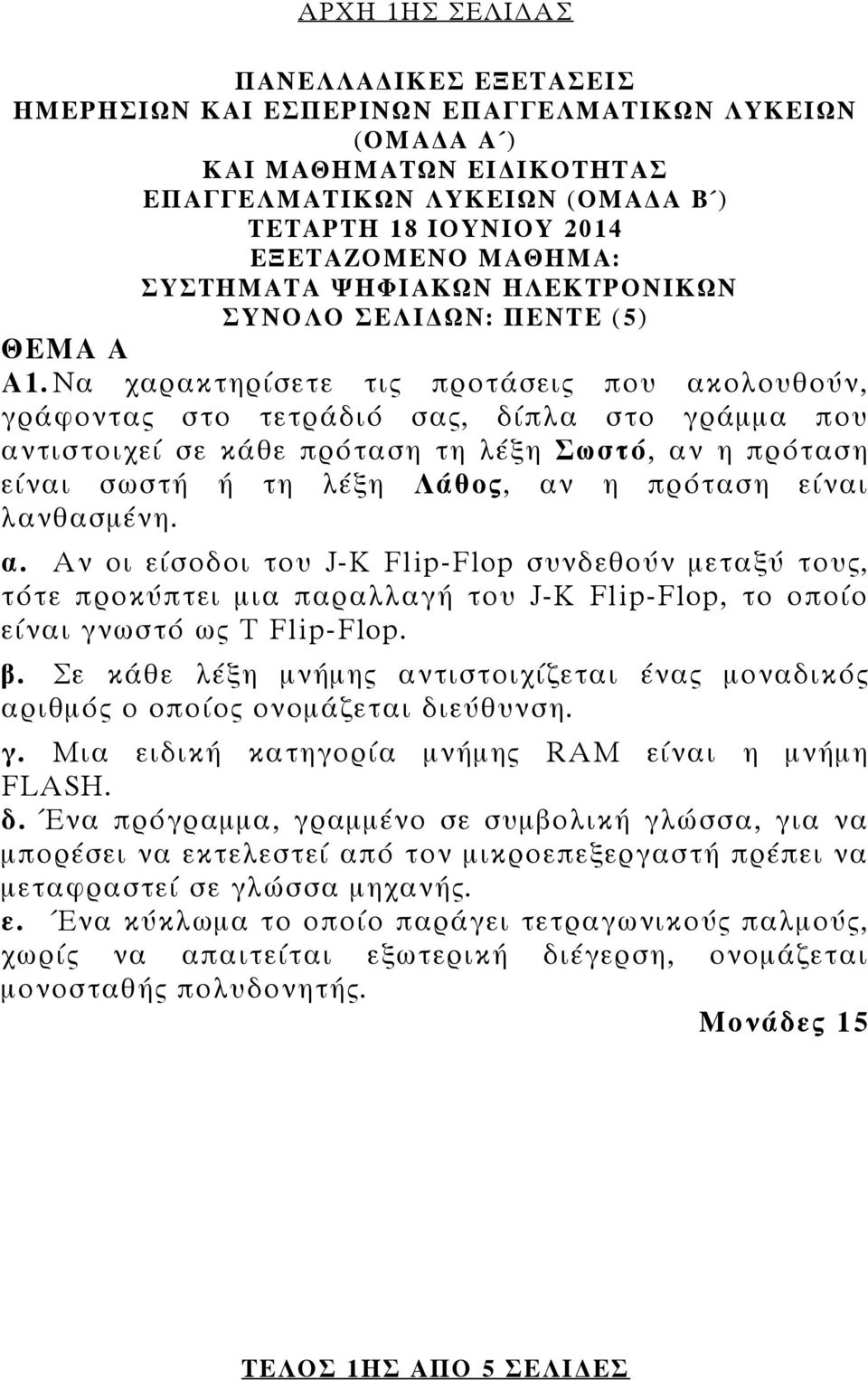 ΑΡΧΗ 1ΗΣ ΣΕΛΙΔΑΣ

ΠΑΝΕΛΛΑΔΙΚΕΣ ΕΞΕΤΑΣΕΙΣ
ΗΜΕΡΗΣΙΩΝ ΚΑΙ ΕΣΠΕΡΙΝΩΝ ΕΠΑΓΓΕΛΜΑΤΙΚΩΝ ΛΥΚΕΙΩΝ (ΟΜΑΔΑ Α΄)
ΚΑΙ ΜΑΘΗΜΑΤΩΝ ΕΙΔΙΚΟΤΗΤΑΣ
ΕΠΑΓΓΕΛΜΑΤΙΚΩΝ ΛΥΚΕΙΩΝ (ΟΜΑΔΑ Β΄)
ΤΕΤΑΡΤΗ 18 ΙΟΥΝΙΟΥ 2014
ΕΞΕΤΑΖΟΜΕΝΟ ΜΑΘΗΜΑ:
ΣΥΣΤΗΜΑΤΑ ΨΗΦΙΑΚΩΝ ΗΛΕΚΤΡΟΝΙΚΩΝ
ΣΥΝΟΛΟ ΣΕΛΙΔΩΝ: ΠΕΝΤΕ (5)

ΘΕΜΑ Α

Α1. Να χαρακτηρίσετε τις προτάσεις που ακολουθούν, γράφοντας στο τετράδιό σας, δίπλα στο γράμμα που αντιστοιχεί σε κάθε πρόταση τη λέξη Σωστό, αν η πρόταση είναι σωστή ή τη λέξη Λάθος, αν η πρόταση είναι λανθασμένη.

α. Αν οι είσοδοι του J-K Flip-Flop συνδεθούν μεταξύ τους, τότε προκύπτει μια παραλλαγή του J-K Flip-Flop, το οποίο είναι γνωστό ως T Flip-Flop.

β. Σε κάθε λέξη μνήμης αντιστοιχίζεται ένας μοναδικός αριθμός ο οποίος ονομάζεται διεύθυνση.

γ. Μια ειδική κατηγορία μνήμης RAM είναι η μνήμη FLASH.

δ. Ένα πρόγραμμα, γραμμένο σε συμβολική γλώσσα, για να μπορέσει να εκτελεστεί από τον μικροεπεξεργαστή πρέπει να μεταφραστεί σε γλώσσα μηχανής.

ε. Ένα κύκλωμα το οποίο παράγει τετραγωνικούς παλμούς, χωρίς να απαιτείται εξωτερική διέγερση, ονομάζεται μονοσταθής πολυδονητής.

Μονάδες 15

ΤΕΛΟΣ 1ΗΣ ΑΠΟ 5 ΣΕΛΙΔΕΣ